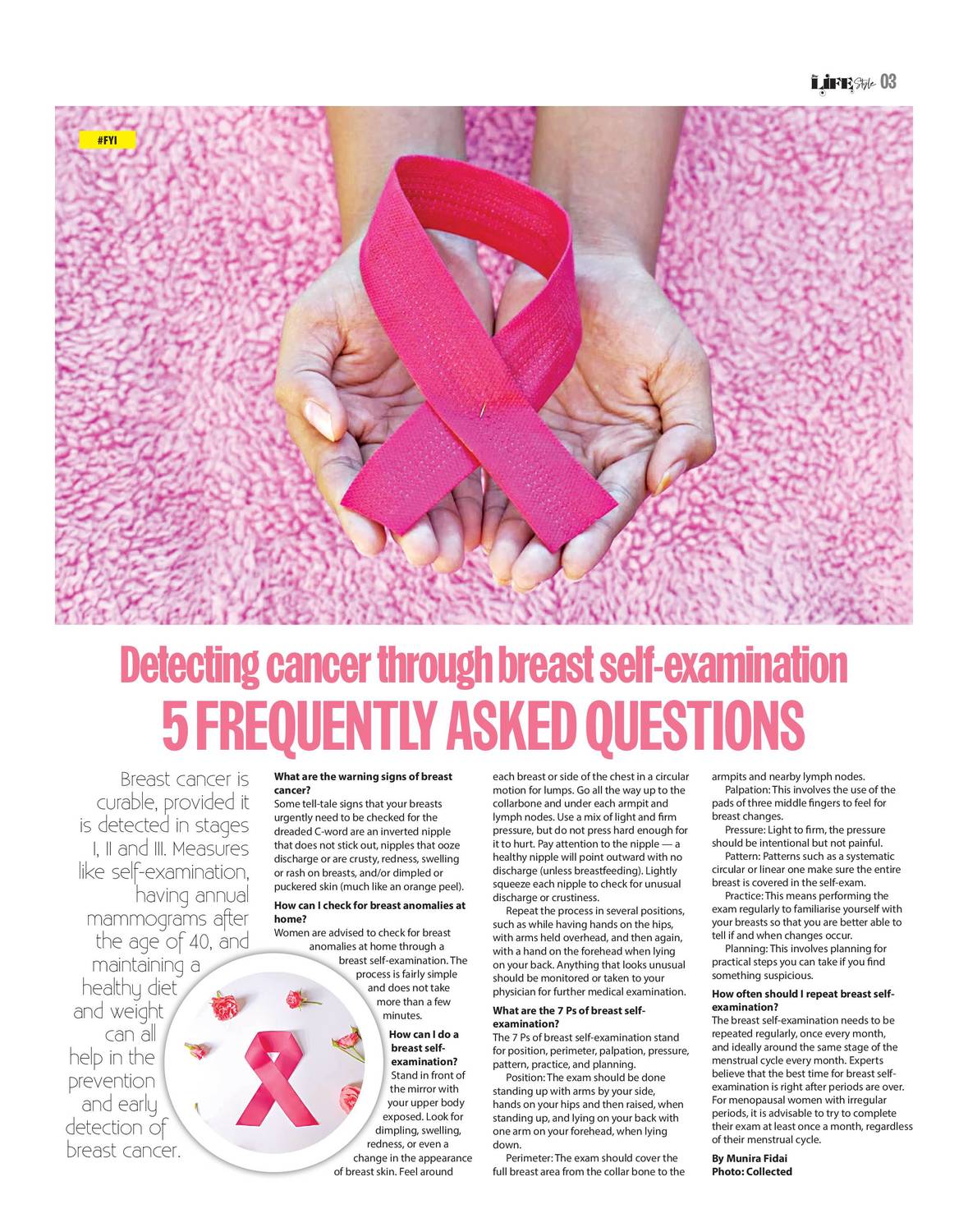 LIFE Style 03

#FYI

Detecting cancer through breast self-examination
5 FREQUENTLY ASKED QUESTIONS

Breast cancer is curable, provided it is detected in stages I, II and III. Measures like self-examination, having annual mammograms after the age of 40, and maintaining a healthy diet and weight can all help in the prevention and early detection of breast cancer.

What are the warning signs of breast cancer?
Some tell-tale signs that your breasts urgently need to be checked for the dreaded C-word are an inverted nipple that does not stick out, nipples that ooze discharge or are crusty, redness, swelling or rash on breasts, and/or dimpled or puckered skin (much like an orange peel).

How can I check for breast anomalies at home?
Women are advised to check for breast anomalies at home through a breast self-examination. The process is fairly simple and does not take more than a few minutes.

How can I do a breast self-examination?
Stand in front of the mirror with your upper body exposed. Look for dimpling, swelling, redness, or even a change in the appearance of breast skin. Feel around each breast or side of the chest in a circular motion for lumps. Go all the way up to the collarbone and under each armpit and lymph nodes. Use a mix of light and firm pressure, but do not press hard enough for it to hurt. Pay attention to the nipple — a healthy nipple will point outward with no discharge (unless breastfeeding). Lightly squeeze each nipple to check for unusual discharge or crustiness.

Repeat the process in several positions, such as while having hands on the hips, with arms held overhead, and then again, with a hand on the forehead when lying on your back. Anything that looks unusual should be monitored or taken to your physician for further medical examination.

What are the 7 Ps of breast self-examination?
The 7 Ps of breast self-examination stand for position, perimeter, palpation, pressure, pattern, practice, and planning.

Position: The exam should be done standing up with arms by your side, hands on your hips and then raised, when standing up, and lying on your back with one arm on your forehead, when lying down.

Perimeter: The exam should cover the full breast area from the collar bone to the armpits and nearby lymph nodes.

Palpation: This involves the use of the pads of three middle fingers to feel for breast changes.

Pressure: Light to firm, the pressure should be intentional but not painful.

Pattern: Patterns such as a systematic circular or linear one make sure the entire breast is covered in the self-exam.

Practice: This means performing the exam regularly to familiarise yourself with your breasts so that you are better able to tell if and when changes occur.

Planning: This involves planning for practical steps you can take if you find something suspicious.

How often should I repeat breast self-examination?
The breast self-examination needs to be repeated regularly, once every month, and ideally around the same stage of the menstrual cycle every month. Experts believe that the best time for breast self-examination is right after periods are over. For menopausal women with irregular periods, it is advisable to try to complete their exam at least once a month, regardless of their menstrual cycle.

By Munira Fidai
Photo: Collected